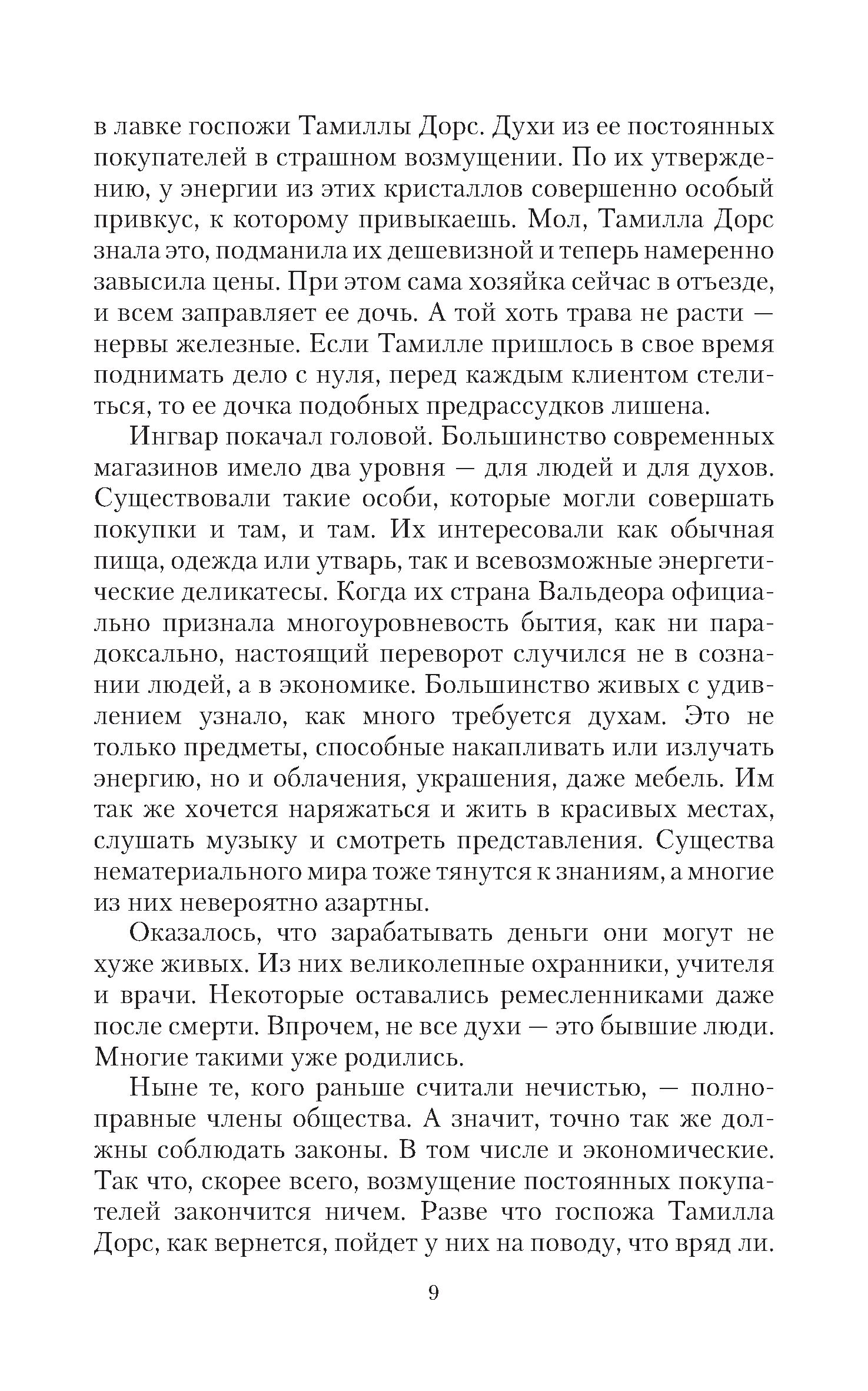 в лавке госпожи Тамиллы Дорс. Духи из ее постоянных покупателей в страшном возмущении. По их утверждению, у энергии из этих кристаллов совершенно особый привкус, к которому привыкаешь. Мол, Тамилла Дорс знала это, подманила их дешевизной и теперь намеренно завысила цены. При этом сама хозяйка сейчас в отъезде, и всем заправляет ее дочь. А той хоть трава не расти — нервы железные. Если Тамилле пришлось в свое время поднимать дело с нуля, перед каждым клиентом стелиться, то ее дочка подобных предрассудков лишена.

Ингвар покачал головой. Большинство современных магазинов имело два уровня — для людей и для духов. Существовали такие особи, которые могли совершать покупки и там, и там. Их интересовали как обычная пища, одежда или утварь, так и всевозможные энергетические деликатесы. Когда их страна Вальдеора официально признала многоуровневость бытия, как ни парадоксально, настоящий переворот случился не в сознании людей, а в экономике. Большинство живых с удивлением узнало, как много требуется духам. Это не только предметы, способные накапливать или излучать энергию, но и облачения, украшения, даже мебель. Им так же хочется наряжаться и жить в красивых местах, слушать музыку и смотреть представления. Существа нематериального мира тоже тянутся к знаниям, а многие из них невероятно азартны.

Оказалось, что зарабатывать деньги они могут не хуже живых. Из них великолепные охранники, учителя и врачи. Некоторые оставались ремесленниками даже после смерти. Впрочем, не все духи — это бывшие люди. Многие такими уже родились.

Ныне те, кого раньше считали нечистью, — полноправные члены общества. А значит, точно так же должны соблюдать законы. В том числе и экономические. Так что, скорее всего, возмущение постоянных покупателей закончится ничем. Разве что госпожа Тамилла Дорс, как вернется, пойдет у них на поводу, что вряд ли.

9